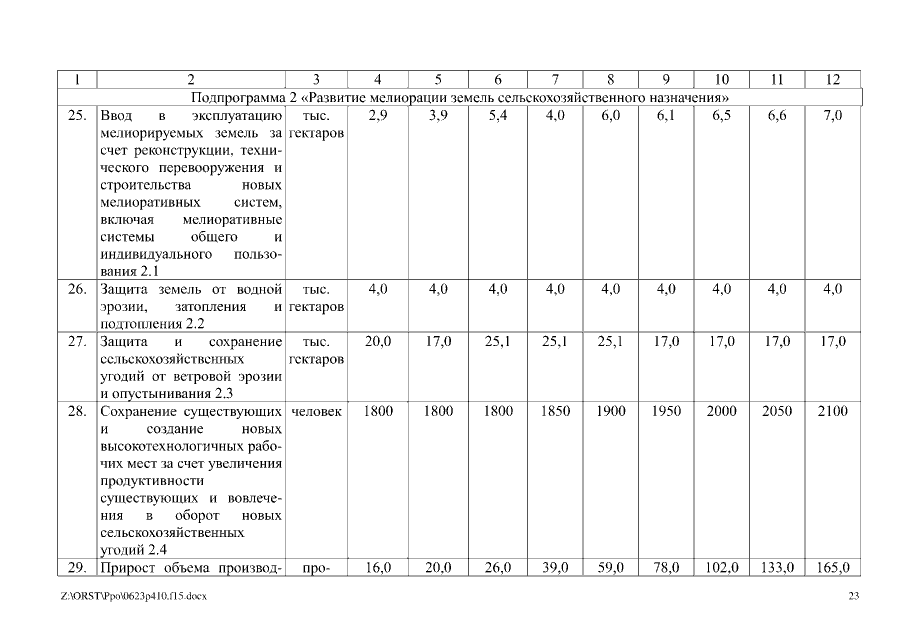 | 1 | 2 | 3 | 4 | 5 | 6 | 7 | 8 | 9 | 10 | 11 | 12 |
|---|---|---|---|---|---|---|---|---|---|---|---|
| Подпрограмма 2 «Развитие мелиорации земель сельскохозяйственного назначения» | | | | | | | | | | | |
| 25. | Ввод в эксплуатацию мелиорируемых земель за счет реконструкции, технического перевооружения и строительства новых мелиоративных систем, включая мелиоративные системы общего и индивидуального пользования 2.1 | тыс. гектаров | 2,9 | 3,9 | 5,4 | 4,0 | 6,0 | 6,1 | 6,5 | 6,6 | 7,0 |
| 26. | Защита земель от водной эрозии, затопления и подтопления 2.2 | тыс. гектаров | 4,0 | 4,0 | 4,0 | 4,0 | 4,0 | 4,0 | 4,0 | 4,0 | 4,0 |
| 27. | Защита и сохранение сельскохозяйственных угодий от ветровой эрозии и опустынивания 2.3 | тыс. гектаров | 20,0 | 17,0 | 25,1 | 25,1 | 25,1 | 17,0 | 17,0 | 17,0 | 17,0 |
| 28. | Сохранение существующих и создание новых высокотехнологичных рабочих мест за счет увеличения продуктивности существующих и вовлечения в оборот новых сельскохозяйственных угодий 2.4 | человек | 1800 | 1800 | 1800 | 1850 | 1900 | 1950 | 2000 | 2050 | 2100 |
| 29. | Прирост объема производ- | про- | 16,0 | 20,0 | 26,0 | 39,0 | 59,0 | 78,0 | 102,0 | 133,0 | 165,0 |

Z:\ORST\Ppo\0623p410.f15.docx

23